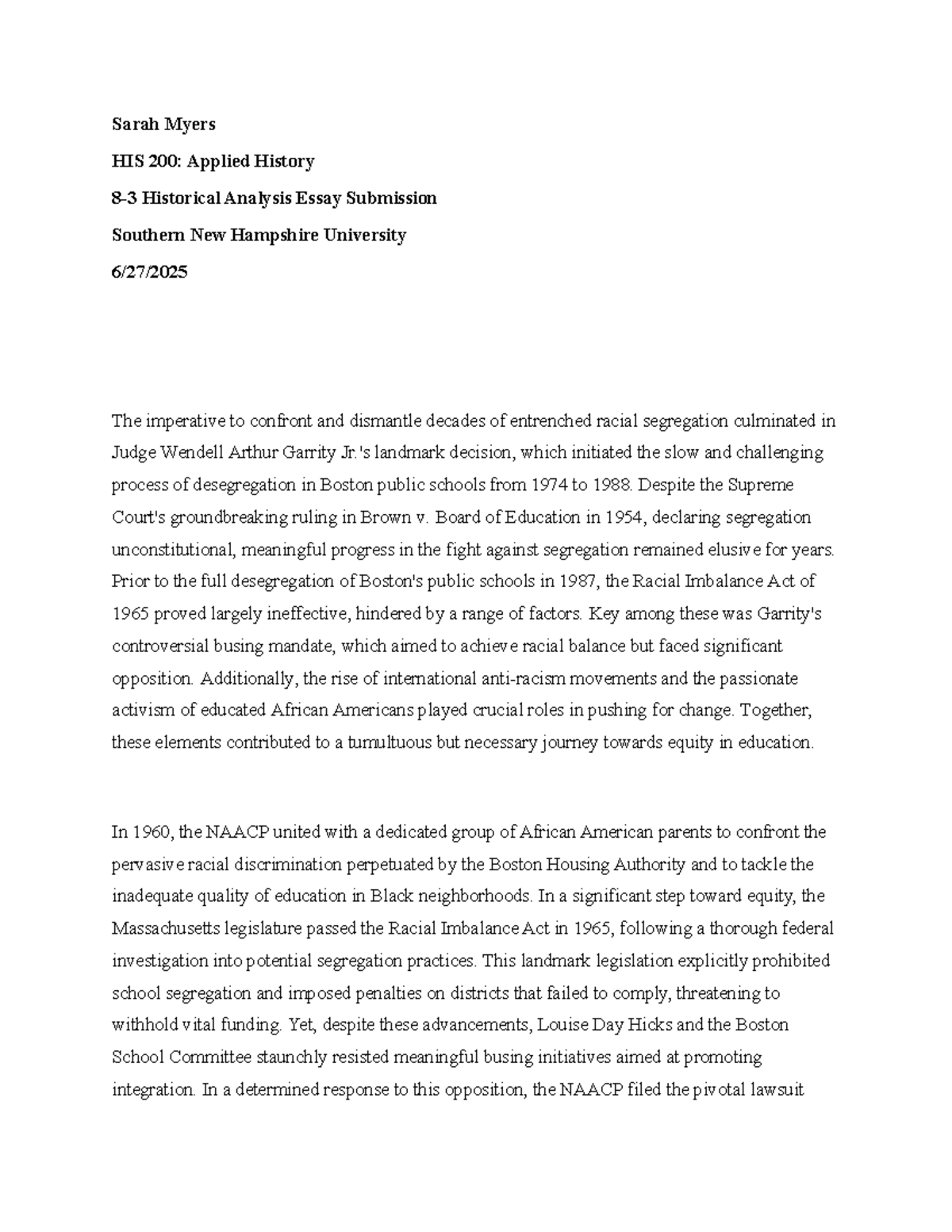 Sarah Myers

HIS 200: Applied History

8-3 Historical Analysis Essay Submission

Southern New Hampshire University

6/27/2025

The imperative to confront and dismantle decades of entrenched racial segregation culminated in Judge Wendell Arthur Garrity Jr.'s landmark decision, which initiated the slow and challenging process of desegregation in Boston public schools from 1974 to 1988. Despite the Supreme Court's groundbreaking ruling in Brown v. Board of Education in 1954, declaring segregation unconstitutional, meaningful progress in the fight against segregation remained elusive for years. Prior to the full desegregation of Boston's public schools in 1987, the Racial Imbalance Act of 1965 proved largely ineffective, hindered by a range of factors. Key among these was Garrity's controversial busing mandate, which aimed to achieve racial balance but faced significant opposition. Additionally, the rise of international anti-racism movements and the passionate activism of educated African Americans played crucial roles in pushing for change. Together, these elements contributed to a tumultuous but necessary journey towards equity in education.

In 1960, the NAACP united with a dedicated group of African American parents to confront the pervasive racial discrimination perpetuated by the Boston Housing Authority and to tackle the inadequate quality of education in Black neighborhoods. In a significant step toward equity, the Massachusetts legislature passed the Racial Imbalance Act in 1965, following a thorough federal investigation into potential segregation practices. This landmark legislation explicitly prohibited school segregation and imposed penalties on districts that failed to comply, threatening to withhold vital funding. Yet, despite these advancements, Louise Day Hicks and the Boston School Committee staunchly resisted meaningful busing initiatives aimed at promoting integration. In a determined response to this opposition, the NAACP filed the pivotal lawsuit